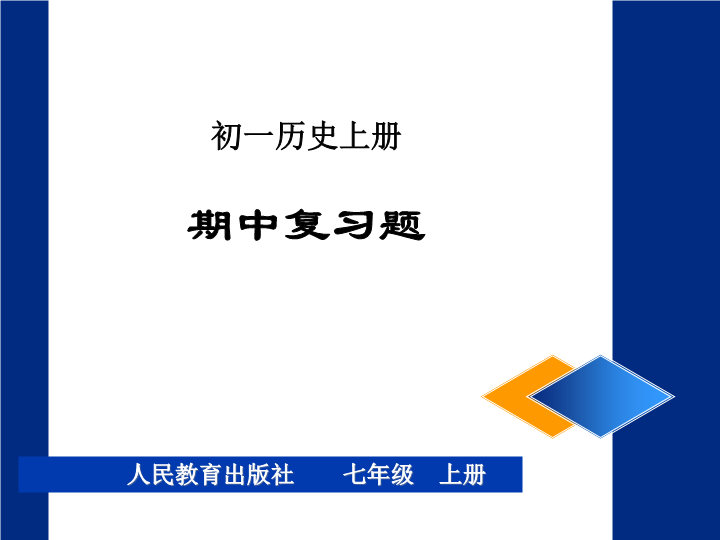 初一历史上册

期中复习题

人民教育出版社　　七年级　上册